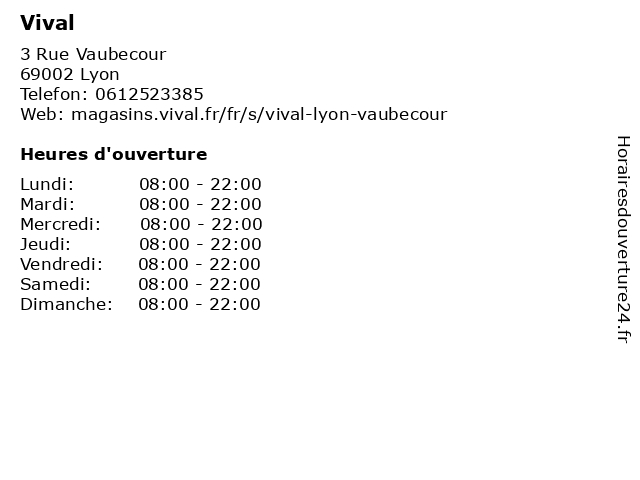 Vival

3 Rue Vaubecour
69002 Lyon
Telefon: 0612523385
Web: magasins.vival.fr/fr/s/vival-lyon-vaubecour

Heures d'ouverture

Lundi: 08:00 - 22:00
Mardi: 08:00 - 22:00
Mercredi: 08:00 - 22:00
Jeudi: 08:00 - 22:00
Vendredi: 08:00 - 22:00
Samedi: 08:00 - 22:00
Dimanche: 08:00 - 22:00

Horairesdouverture24.fr